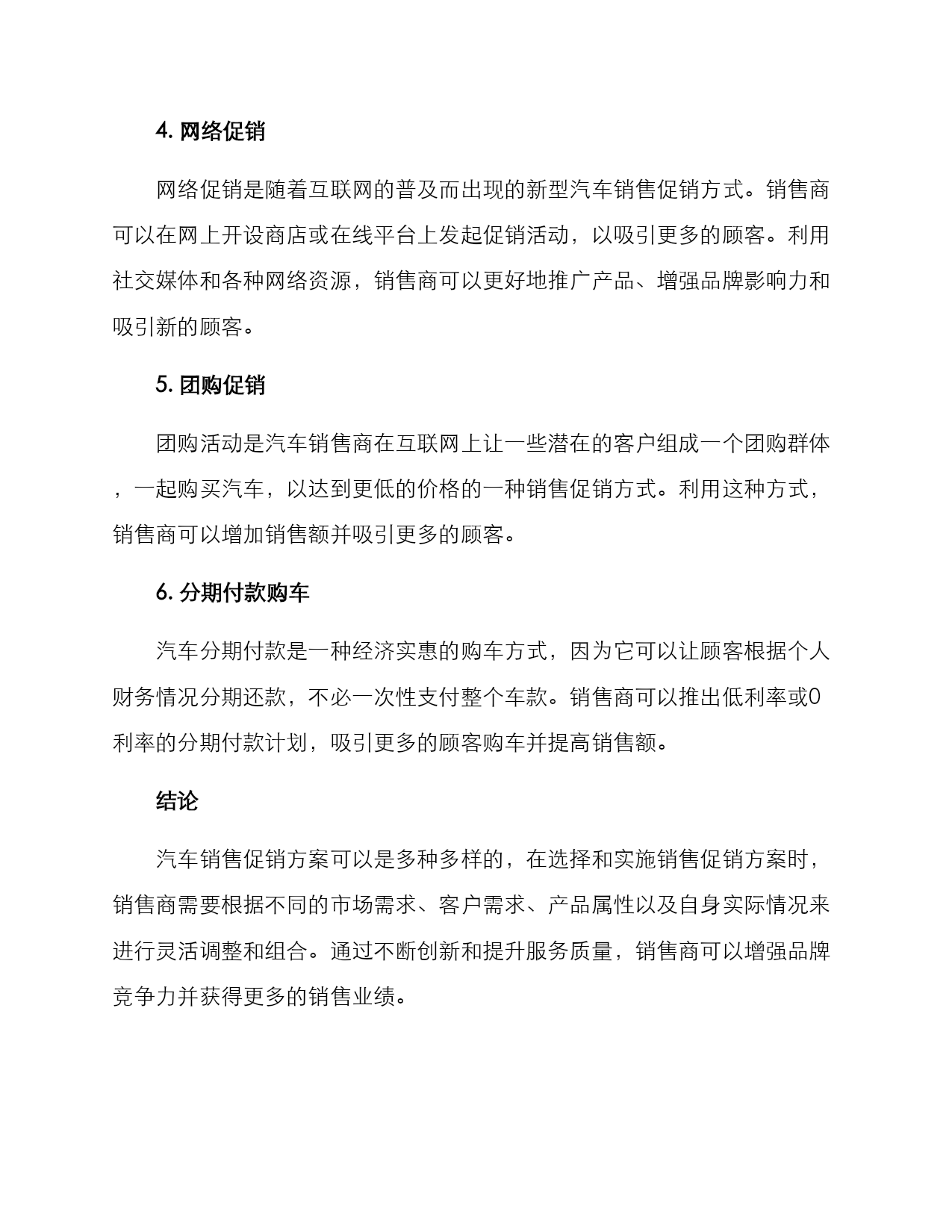 4. 网络促销

网络促销是随着互联网的普及而出现的新型汽车销售促销方式。销售商可以在网上开设商店或在线平台上发起促销活动，以吸引更多的顾客。利用社交媒体和各种网络资源，销售商可以更好地推广产品、增强品牌影响力和吸引新的顾客。

5. 团购促销

团购活动是汽车销售商在互联网上让一些潜在的客户组成一个团购群体，一起购买汽车，以达到更低的价格的一种销售促销方式。利用这种方式，销售商可以增加销售额并吸引更多的顾客。

6. 分期付款购车

汽车分期付款是一种经济实惠的购车方式，因为它可以让顾客根据个人财务情况分期还款，不必一次性支付整个车款。销售商可以推出低利率或0利率的分期付款计划，吸引更多的顾客购车并提高销售额。

结论

汽车销售促销方案可以是多种多样的，在选择和实施销售促销方案时，销售商需要根据不同的市场需求、客户需求、产品属性以及自身实际情况来进行灵活调整和组合。通过不断创新和提升服务质量，销售商可以增强品牌竞争力并获得更多的销售业绩。